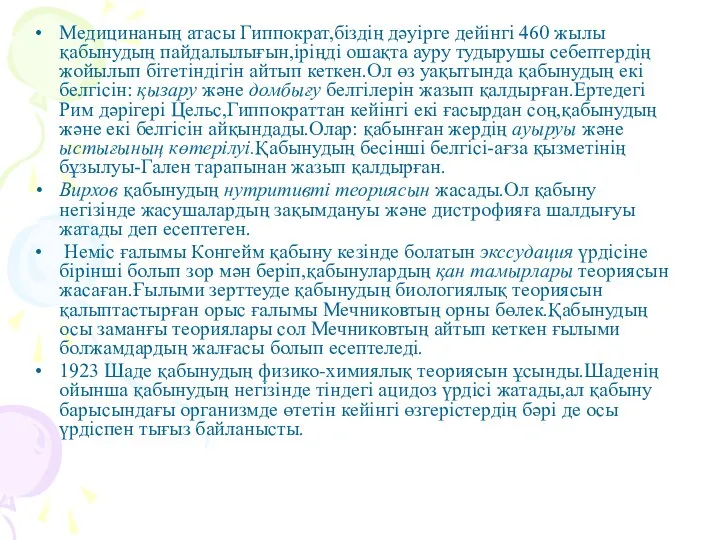 • Медицинаның атасы Гиппократ,біздің дәуірге дейінгі 460 жылы қабынудың пайдалылығын,іріңді ошақта ауру тудырушы себептердің жойылып бітетіндігін айтып кеткен.Ол өз уақытында қабынудың екі белгісін: қызару және домбығу белгілерін жазып қалдырған.Ертедегі Рим дәрігері Цельс,Гиппократтан кейінгі екі ғасырдан соң,қабынудың және екі белгісін айқындады.Олар: қабынған жердің ауыруы және ыстығының көтерілуі.Қабынудың бесінші белгісі-ағза қызметінің бұзылуы-Гален тарапынан жазып қалдырған.

• Вирхов қабынудың нутритивті теориясын жасады.Ол қабыну негізінде жасушалардың зақымдануы және дистрофияға шалдығуы жатады деп есептеген.

• Неміс ғалымы Конгейм қабыну кезінде болатын экссудация үрдісіне бірінші болып зор мән беріп,қабынулардың қан тамырлары теориясын жасаған.Ғылыми зерттеуде қабынудың биологиялық теориясын қалыптастырған орыс ғалымы Мечниковтың орны бөлек.Қабынудың осы заманғы теориялары сол Мечниковтың айтып кеткен ғылыми болжамдардың жалғасы болып есептеледі.

• 1923 Шаде қабынудың физико-химиялық теориясын ұсынды.Шаденің ойынша қабынудың негізінде тіндегі ацидоз үрдісі жатады,ал қабыну барысындағы организмде өтетін кейінгі өзгерістердің бәрі де осы үрдіспен тығыз байланысты.